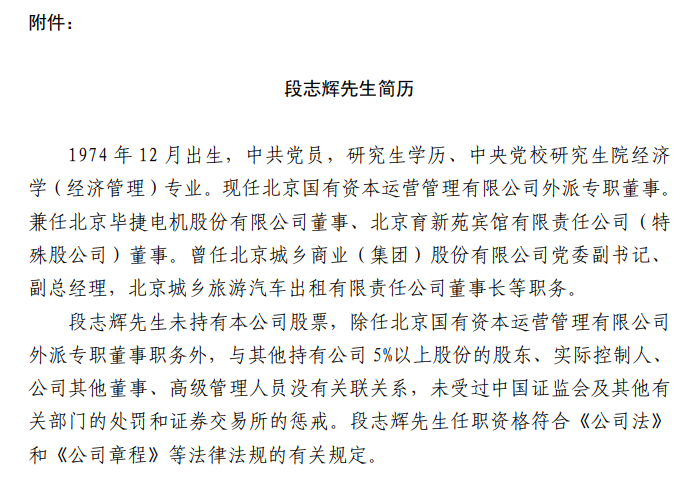 附件：

段志辉先生简历

1974 年 12 月出生，中共党员，研究生学历、中央党校研究生院经济学（经济管理）专业。现任北京国有资本运营管理有限公司外派专职董事。兼任北京毕捷电机股份有限公司董事、北京育新苑宾馆有限责任公司（特殊股公司）董事。曾任北京城乡商业（集团）股份有限公司党委副书记、副总经理，北京城乡旅游汽车出租有限责任公司董事长等职务。

段志辉先生未持有本公司股票，除任北京国有资本运营管理有限公司外派专职董事职务外，与其他持有公司 5%以上股份的股东、实际控制人、公司其他董事、高级管理人员没有关联关系，未受过中国证监会及其他有关部门的处罚和证券交易所的惩戒。段志辉先生任职资格符合《公司法》和《公司章程》等法律法规的有关规定。